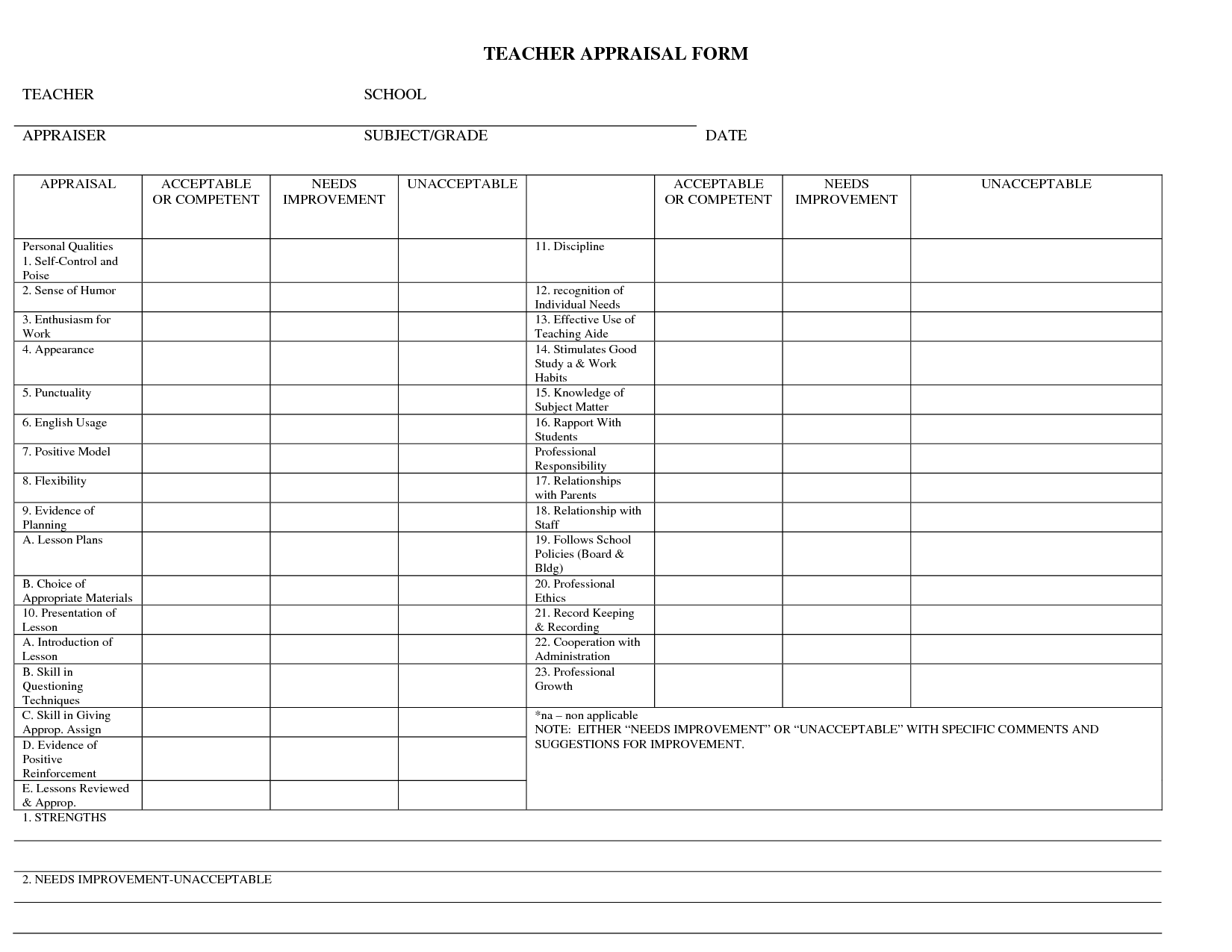 TEACHER APPRAISAL FORM

TEACHER SCHOOL

APPRAISER SUBJECT/GRADE DATE

| APPRAISAL | ACCEPTABLE OR COMPETENT | NEEDS IMPROVEMENT | UNACCEPTABLE | | ACCEPTABLE OR COMPETENT | NEEDS IMPROVEMENT | UNACCEPTABLE |
|---|---|---|---|---|---|---|---|
| Personal Qualities 1. Self-Control and Poise | | | | 11. Discipline | | | |
| 2. Sense of Humor | | | | 12. recognition of Individual Needs | | | |
| 3. Enthusiasm for Work | | | | 13. Effective Use of Teaching Aide | | | |
| 4. Appearance | | | | 14. Stimulates Good Study a & Work Habits | | | |
| 5. Punctuality | | | | 15. Knowledge of Subject Matter | | | |
| 6. English Usage | | | | 16. Rapport With Students | | | |
| 7. Positive Model | | | | Professional Responsibility | | | |
| 8. Flexibility | | | | 17. Relationships with Parents | | | |
| 9. Evidence of Planning | | | | 18. Relationship with Staff | | | |
| A. Lesson Plans | | | | 19. Follows School Policies (Board & Bldg) | | | |
| B. Choice of Appropriate Materials | | | | 20. Professional Ethics | | | |
| 10. Presentation of Lesson | | | | 21. Record Keeping & Recording | | | |
| A. Introduction of Lesson | | | | 22. Cooperation with Administration | | | |
| B. Skill in Questioning Techniques | | | | 23. Professional Growth | | | |
| C. Skill in Giving Approp. Assign | | | | *na – non applicable NOTE: EITHER “NEEDS IMPROVEMENT” OR “UNACCEPTABLE” WITH SPECIFIC COMMENTS AND SUGGESTIONS FOR IMPROVEMENT. | | | |
| D. Evidence of Positive Reinforcement | | | | | | | |
| E. Lessons Reviewed & Approp. | | | | | | | |

1. STRENGTHS

2. NEEDS IMPROVEMENT-UNACCEPTABLE